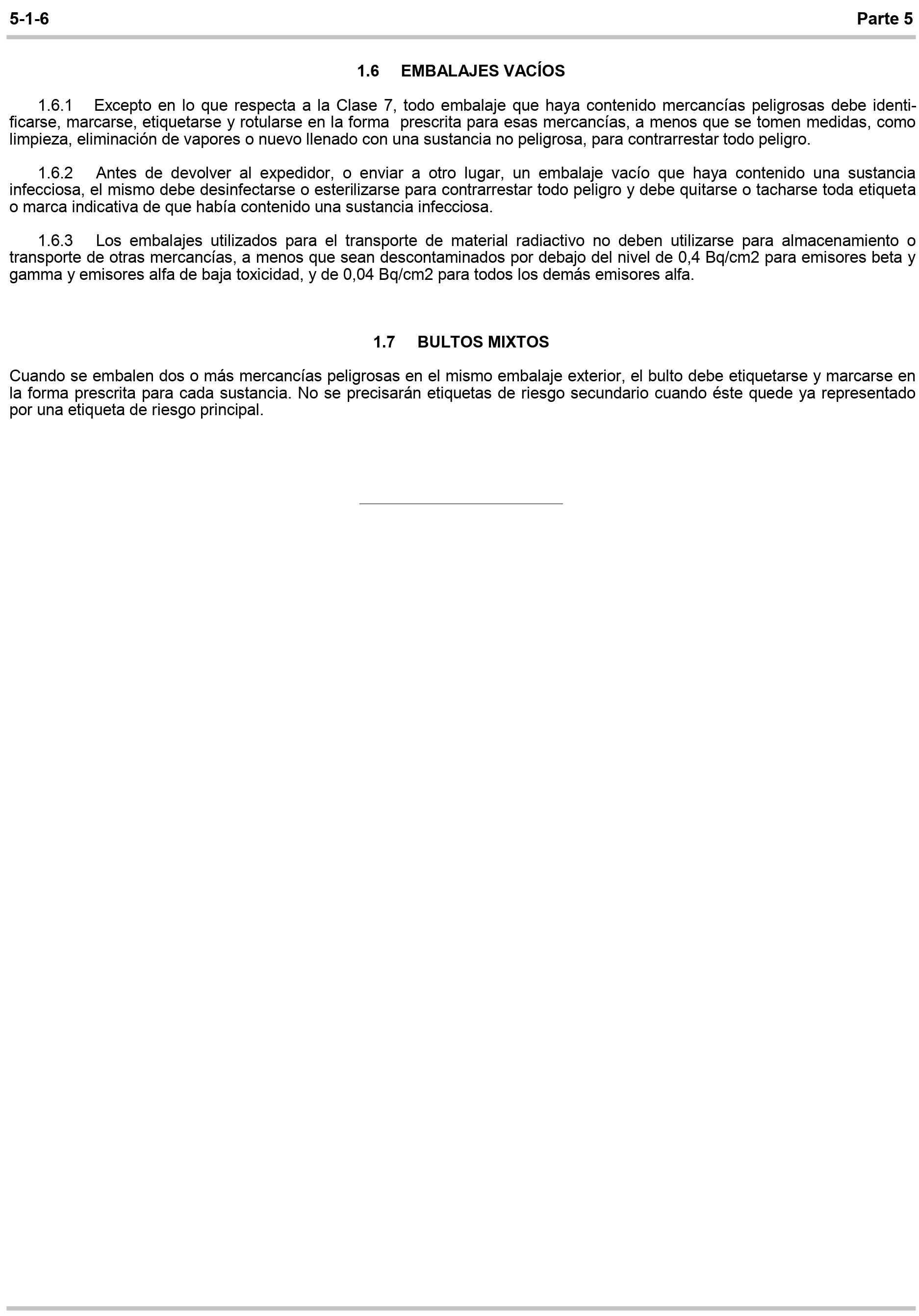 5-1-6 Parte 5

1.6 EMBALAJES VACÍOS

1.6.1 Excepto en lo que respecta a la Clase 7, todo embalaje que haya contenido mercancías peligrosas debe identificarse, marcarse, etiquetarse y rotularse en la forma prescrita para esas mercancías, a menos que se tomen medidas, como limpieza, eliminación de vapores o nuevo llenado con una sustancia no peligrosa, para contrarrestar todo peligro.

1.6.2 Antes de devolver al expedidor, o enviar a otro lugar, un embalaje vacío que haya contenido una sustancia infecciosa, el mismo debe desinfectarse o esterilizarse para contrarrestar todo peligro y debe quitarse o tacharse toda etiqueta o marca indicativa de que había contenido una sustancia infecciosa.

1.6.3 Los embalajes utilizados para el transporte de material radiactivo no deben utilizarse para almacenamiento o transporte de otras mercancías, a menos que sean descontaminados por debajo del nivel de 0,4 Bq/cm2 para emisores beta y gamma y emisores alfa de baja toxicidad, y de 0,04 Bq/cm2 para todos los demás emisores alfa.

1.7 BULTOS MIXTOS

Cuando se embalen dos o más mercancías peligrosas en el mismo embalaje exterior, el bulto debe etiquetarse y marcarse en la forma prescrita para cada sustancia. No se precisarán etiquetas de riesgo secundario cuando éste quede ya representado por una etiqueta de riesgo principal.